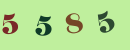 5 5 8 5